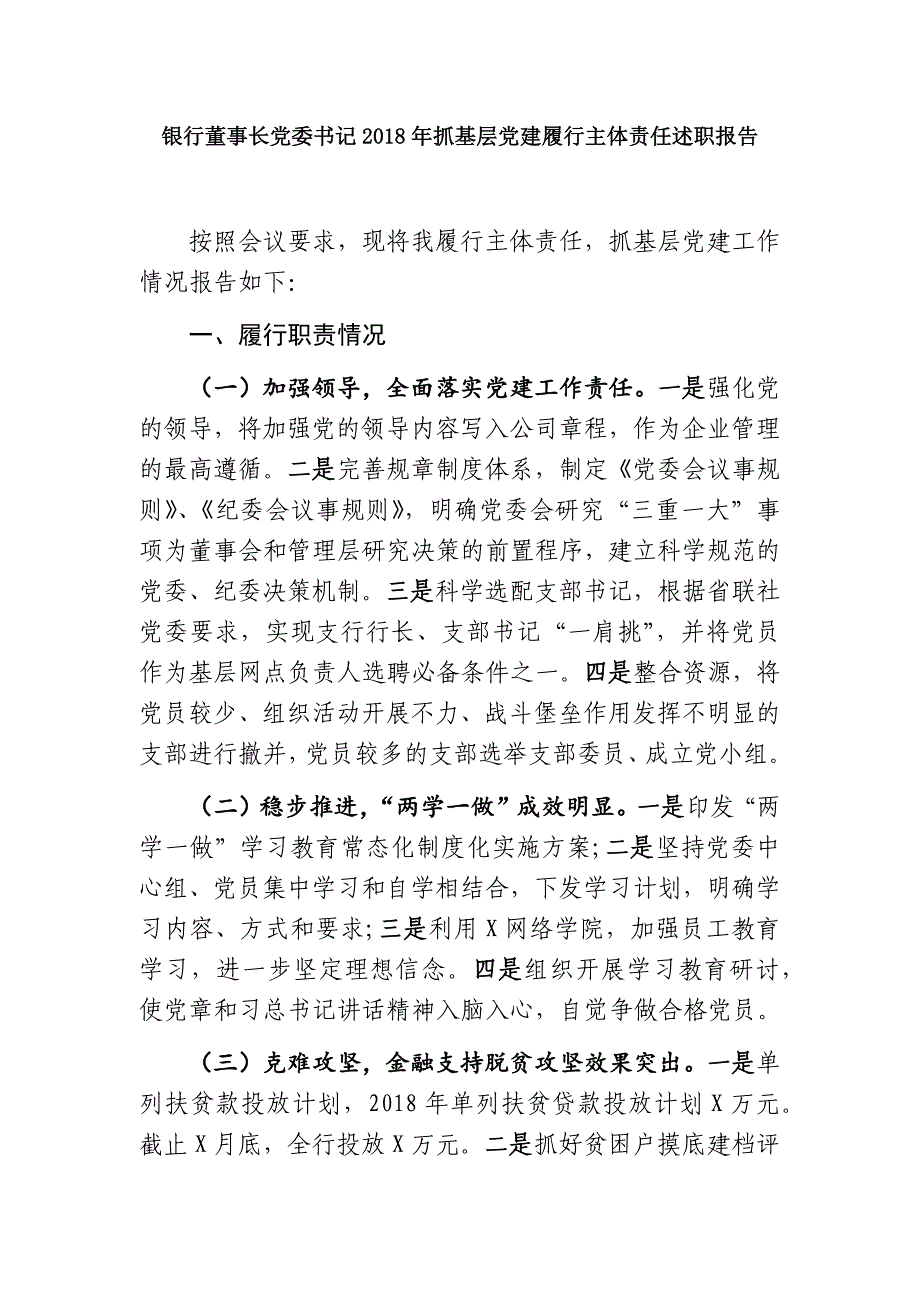 银行董事长党委书记2018年抓基层党建履行主体责任述职报告

按照会议要求，现将我履行主体责任，抓基层党建工作情况报告如下：

一、履行职责情况

（一）加强领导，全面落实党建工作责任。一是强化党的领导，将加强党的领导内容写入公司章程，作为企业管理的最高遵循。二是完善规章制度体系，制定《党委会议事规则》、《纪委会议事规则》，明确党委会研究“三重一大”事项为董事会和管理层研究决策的前置程序，建立科学规范的党委、纪委决策机制。三是科学选配支部书记，根据省联社党委要求，实现支行行长、支部书记“一肩挑”，并将党员作为基层网点负责人选聘必备条件之一。四是整合资源，将党员较少、组织活动开展不力、战斗堡垒作用发挥不明显的支部进行撤并，党员较多的支部选举支部委员、成立党小组。

（二）稳步推进，“两学一做”成效明显。一是印发“两学一做”学习教育常态化制度化实施方案；二是坚持党委中心组、党员集中学习和自学相结合，下发学习计划，明确学习内容、方式和要求；三是利用X网络学院，加强员工教育学习，进一步坚定理想信念。四是组织开展学习教育研讨，使党章和习总书记讲话精神入脑入心，自觉争做合格党员。

（三）克难攻坚，金融支持脱贫攻坚效果突出。一是单列扶贫款投放计划，2018年单列扶贫贷款投放计划X万元。截止X月底，全行投放X万元。二是抓好贫困户摸底建档评